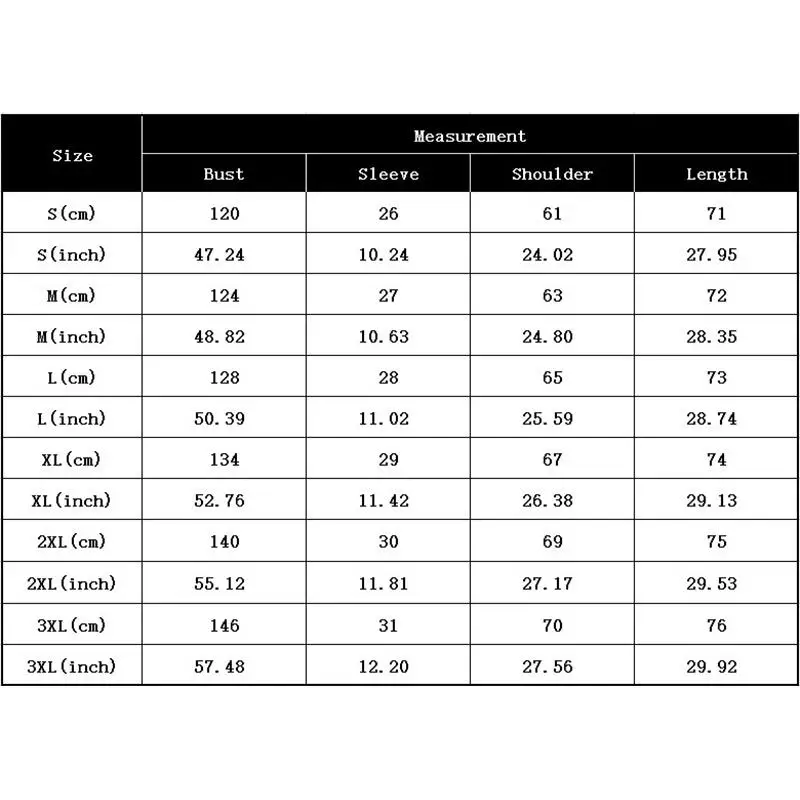 | Size | Measurement | | | |
|---|---|---|---|---|
| | Bust | Sleeve | Shoulder | Length |
| S(cm) | 120 | 26 | 61 | 71 |
| S(inch) | 47.24 | 10.24 | 24.02 | 27.95 |
| M(cm) | 124 | 27 | 63 | 72 |
| M(inch) | 48.82 | 10.63 | 24.80 | 28.35 |
| L(cm) | 128 | 28 | 65 | 73 |
| L(inch) | 50.39 | 11.02 | 25.59 | 28.74 |
| XL(cm) | 134 | 29 | 67 | 74 |
| XL(inch) | 52.76 | 11.42 | 26.38 | 29.13 |
| 2XL(cm) | 140 | 30 | 69 | 75 |
| 2XL(inch) | 55.12 | 11.81 | 27.17 | 29.53 |
| 3XL(cm) | 146 | 31 | 70 | 76 |
| 3XL(inch) | 57.48 | 12.20 | 27.56 | 29.92 |